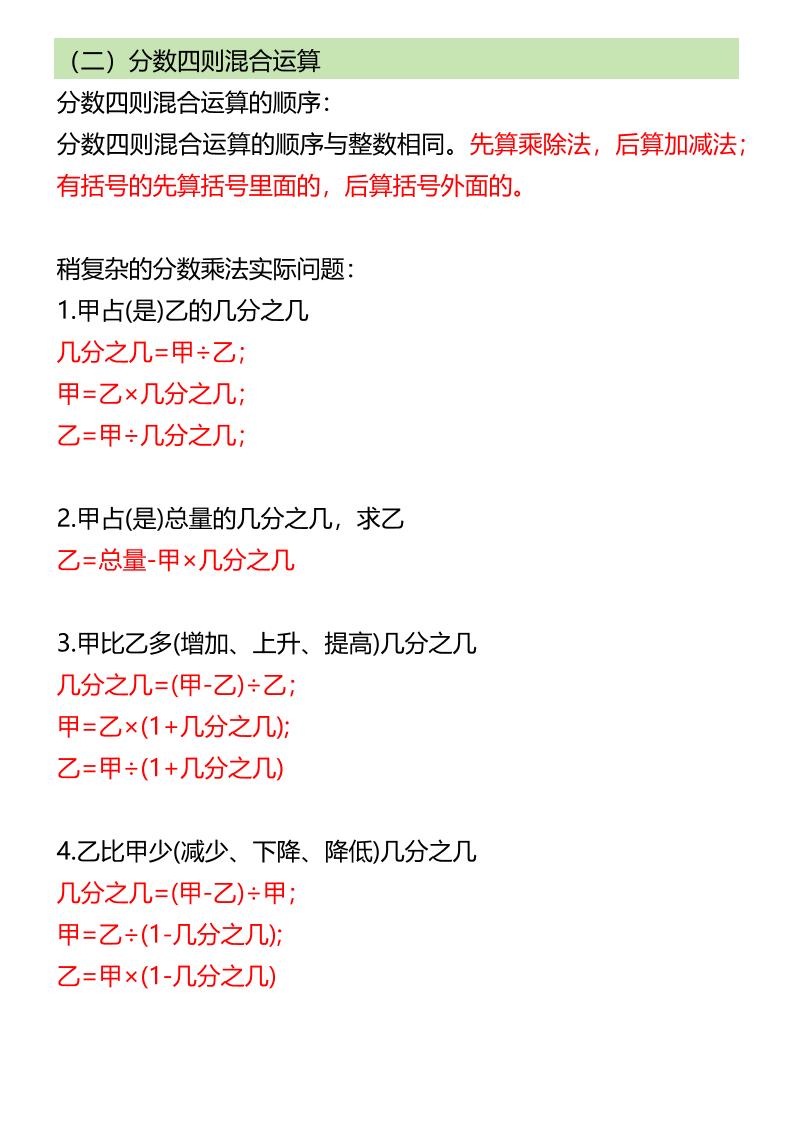 （二）分数四则混合运算

分数四则混合运算的顺序：
分数四则混合运算的顺序与整数相同。先算乘除法，后算加减法；有括号的先算括号里面的，后算括号外面的。

稍复杂的分数乘法实际问题：
1.甲占(是)乙的几分之几
几分之几=甲÷乙；
甲=乙×几分之几；
乙=甲÷几分之几；

2.甲占(是)总量的几分之几，求乙
乙=总量-甲×几分之几

3.甲比乙多(增加、上升、提高)几分之几
几分之几=(甲-乙)÷乙；
甲=乙×(1+几分之几);
乙=甲÷(1+几分之几)

4.乙比甲少(减少、下降、降低)几分之几
几分之几=(甲-乙)÷甲；
甲=乙÷(1-几分之几);
乙=甲×(1-几分之几)